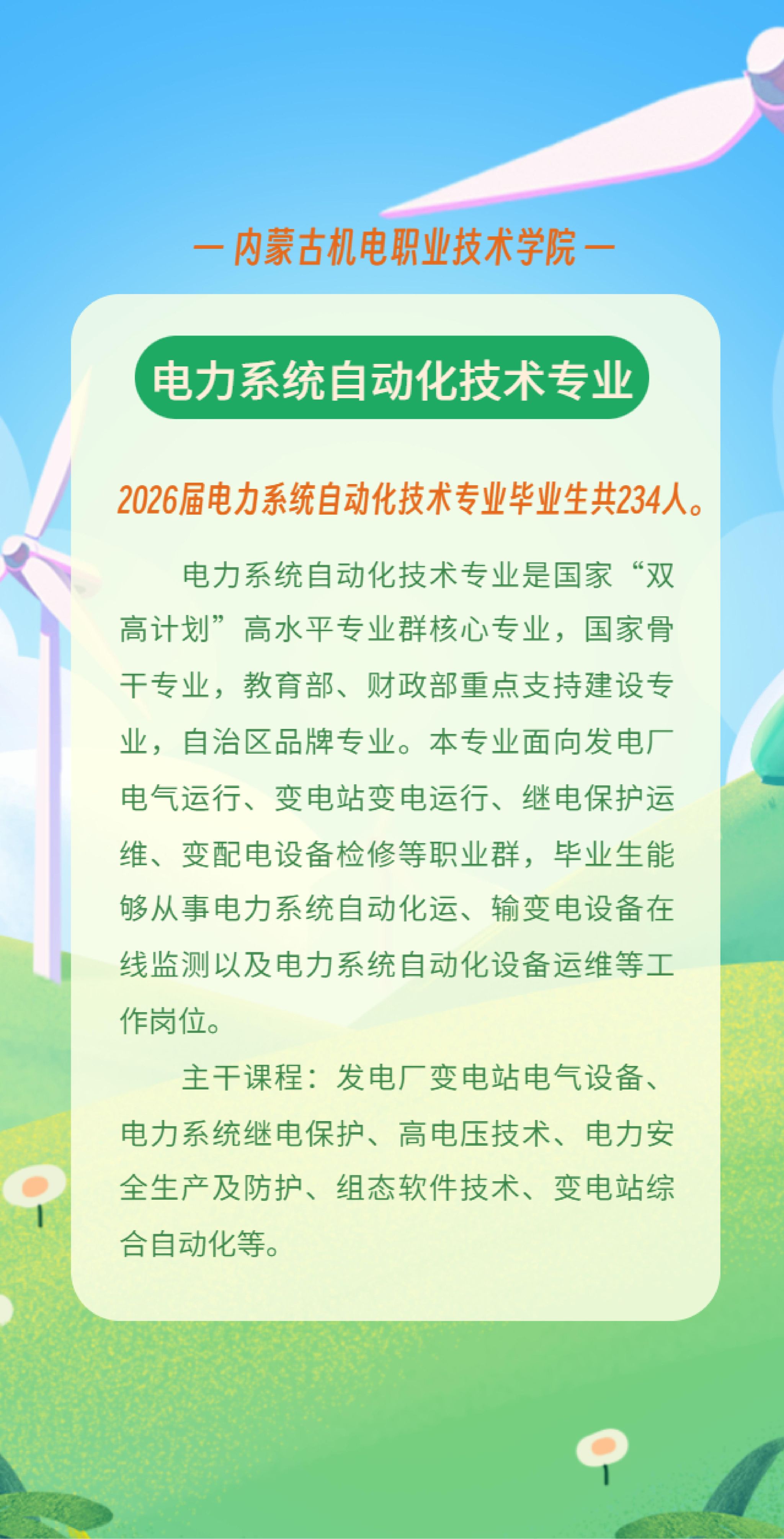 — 内蒙古机电职业技术学院 —

电力系统自动化技术专业

2026届电力系统自动化技术专业毕业生共234人。

电力系统自动化技术专业是国家“双高计划”高水平专业群核心专业，国家骨干专业，教育部、财政部重点支持建设专业，自治区品牌专业。本专业面向发电厂电气运行、变电站变电运行、继电保护运维、变配电设备检修等职业群，毕业生能够从事电力系统自动化运、输变电设备在线监测以及电力系统自动化设备运维等工作岗位。

主干课程：发电厂变电站电气设备、电力系统继电保护、高电压技术、电力安全生产及防护、组态软件技术、变电站综合自动化等。